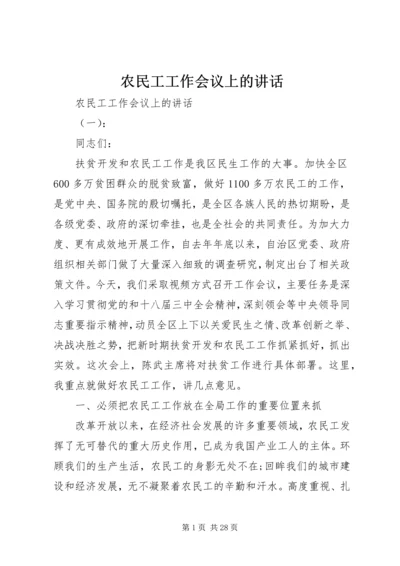 农民工工作会议上的讲话

农民工工作会议上的讲话

（一）：

同志们：

扶贫开发和农民工工作是我区民生工作的大事。加快全区600多万贫困群众的脱贫致富，做好1100多万农民工的工作，是党中央、国务院的殷切嘱托，是全区各族人民的热切期盼，是各级党委、政府的深切牵挂，也是全社会的共同责任。为加大力度、更有成效地开展工作，自去年年底以来，自治区党委、政府组织相关部门做了大量深入细致的调查研究，制定出台了相关政策文件。今天，我们采取视频方式召开工作会议，主要任务是深入学习贯彻党的和十八届三中全会精神，深刻领会等中央领导同志重要指示精神，动员全区上下以关爱民生之情、改革创新之举、决战决胜之势，把新时期扶贫开发和农民工工作抓紧抓好，抓出实效。这次会上，陈武主席将对扶贫工作进行具体部署。这里，我重点就做好农民工工作，讲几点意见。

一、必须把农民工工作放在全局工作的重要位置来抓

改革开放以来，在经济社会发展的许多重要领域，农民工发挥了无可替代的重大历史作用，已成为我国产业工人的主体。环顾我们的生产生活，农民工的身影无处不在；回眸我们的城市建设和经济发展，无不凝聚着农民工的辛勤和汗水。高度重视、扎

第1页 共28页